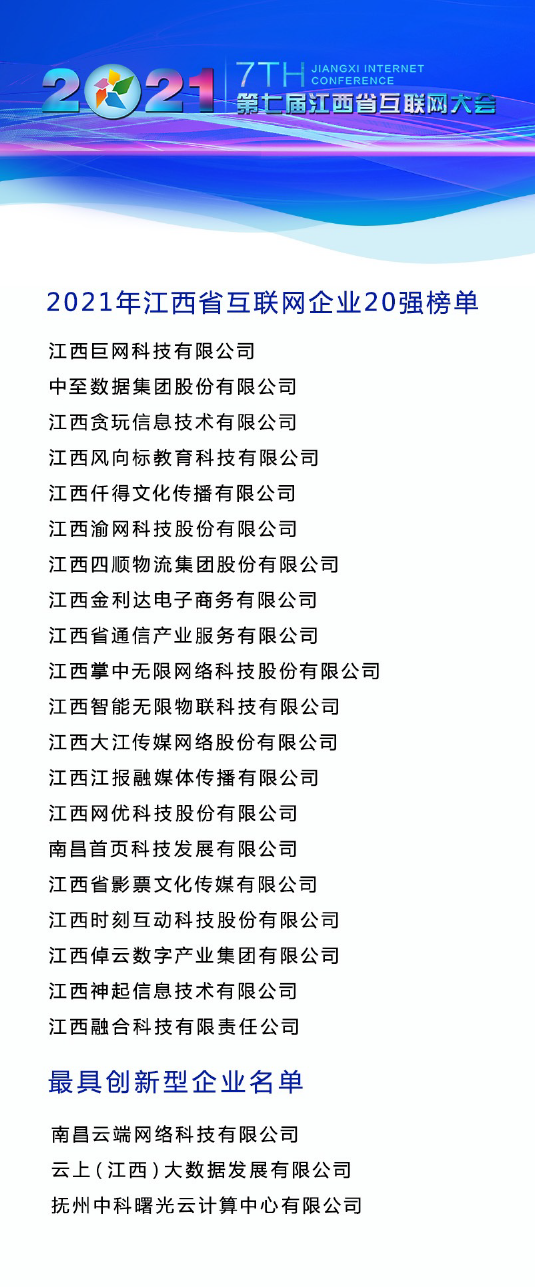 2021 7TH JIANGXI INTERNET CONFERENCE
第七届江西省互联网大会

2021年江西省互联网企业20强榜单

江西巨网科技有限公司
中至数据集团股份有限公司
江西贪玩信息技术有限公司
江西风向标教育科技有限公司
江西仟得文化传播有限公司
江西渝网科技股份有限公司
江西四顺物流集团股份有限公司
江西金利达电子商务有限公司
江西省通信产业服务有限公司
江西掌中无限网络科技股份有限公司
江西智能无限物联科技有限公司
江西大江传媒网络股份有限公司
江西江报融媒体传播有限公司
江西网优科技股份有限公司
南昌首页科技发展有限公司
江西省影票文化传媒有限公司
江西时刻互动科技股份有限公司
江西倬云数字产业集团有限公司
江西神起信息技术有限公司
江西融合科技有限责任公司

最具创新型企业名单

南昌云端网络科技有限公司
云上（江西）大数据发展有限公司
抚州中科曙光云计算中心有限公司